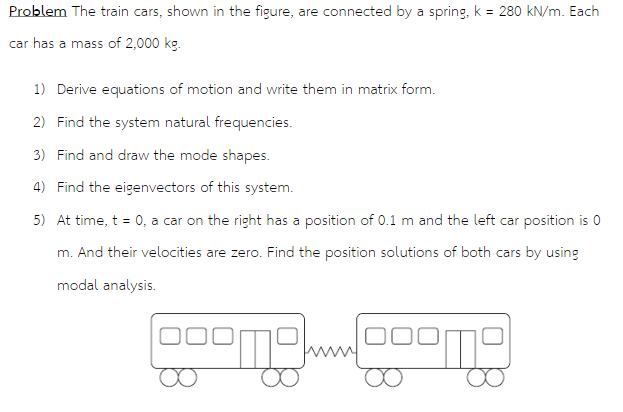 Problem The train cars, shown in the figure, are connected by a spring, k = 280 kN/m. Each car has a mass of 2,000 kg.

1) Derive equations of motion and write them in matrix form.

2) Find the system natural frequencies.

3) Find and draw the mode shapes.

4) Find the eigenvectors of this system.

5) At time, t = 0, a car on the right has a position of 0.1 m and the left car position is 0 m. And their velocities are zero. Find the position solutions of both cars by using modal analysis.